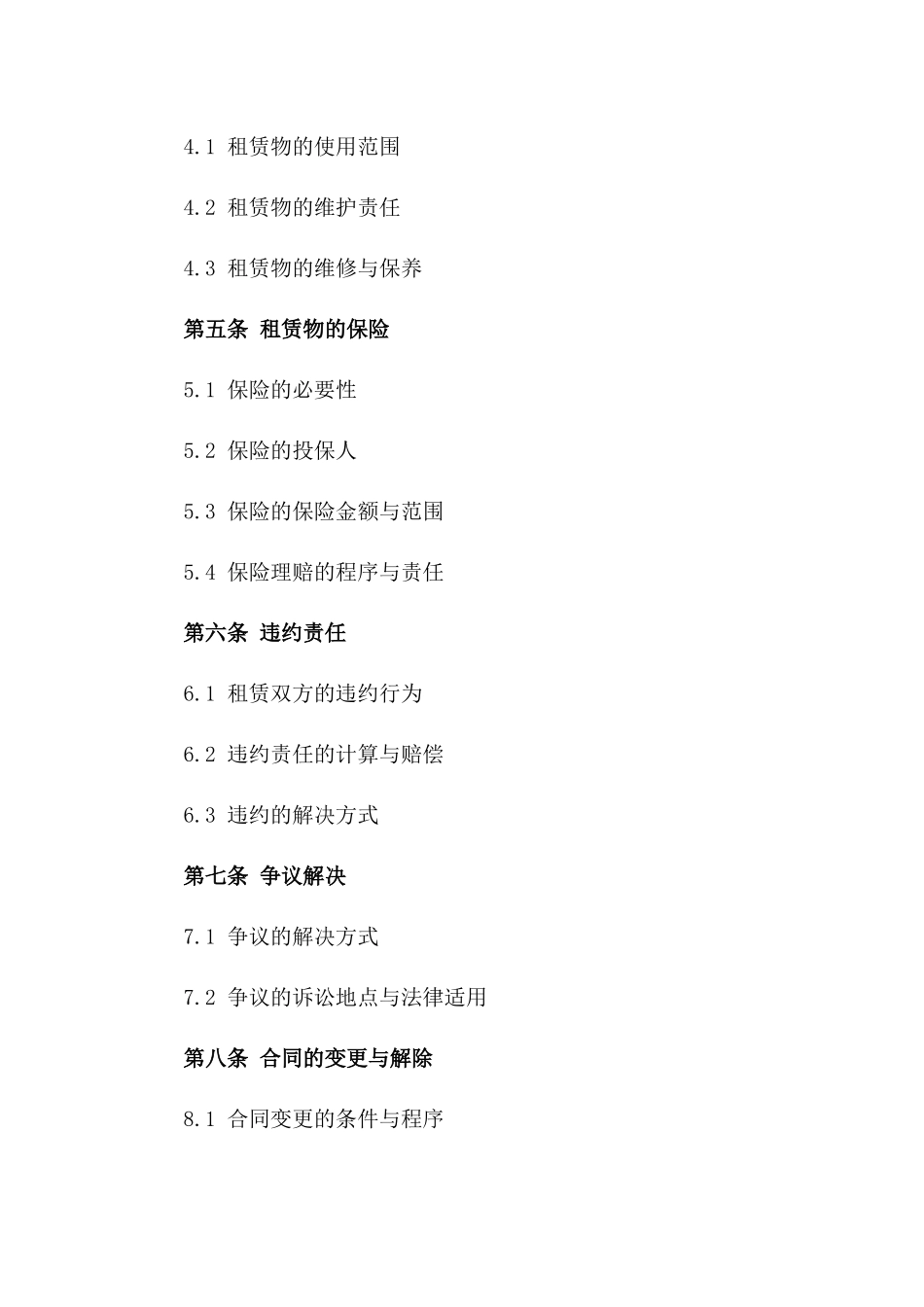 4.1 租赁物的使用范围

4.2 租赁物的维护责任

4.3 租赁物的维修与保养

第五条 租赁物的保险

5.1 保险的必要性

5.2 保险的投保人

5.3 保险的保险金额与范围

5.4 保险理赔的程序与责任

第六条 违约责任

6.1 租赁双方的违约行为

6.2 违约责任的计算与赔偿

6.3 违约的解决方式

第七条 争议解决

7.1 争议的解决方式

7.2 争议的诉讼地点与法律适用

第八条 合同的变更与解除

8.1 合同变更的条件与程序